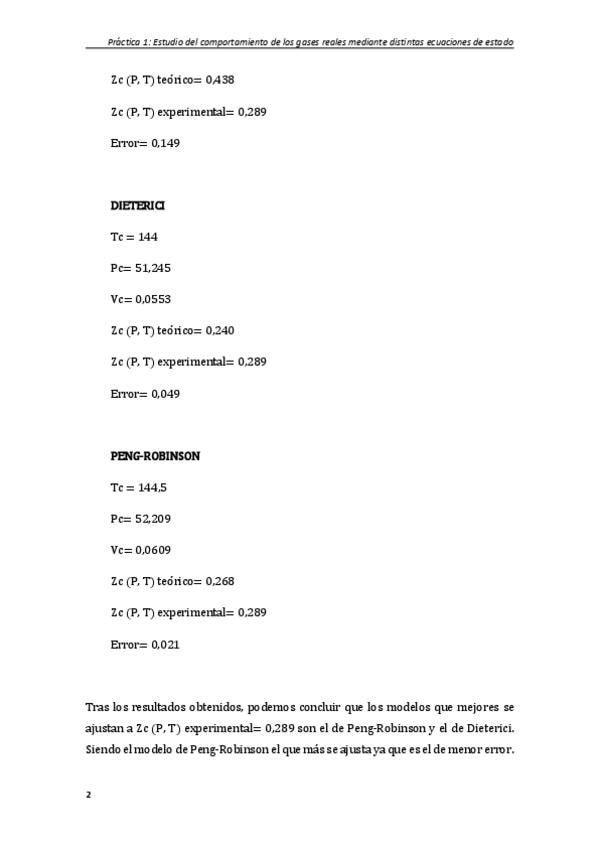 Práctica 1: Estudio del comportamiento de los gases reales mediante distintas ecuaciones de estado

Zc (P, T) teórico= 0,438

Zc (P, T) experimental= 0,289

Error= 0,149

DIETERICI

Tc = 144

Pc= 51,245

Vc= 0,0553

Zc (P, T) teórico= 0,240

Zc (P, T) experimental= 0,289

Error= 0,049

PENG-ROBINSON

Tc = 144,5

Pc= 52,209

Vc= 0,0609

Zc (P, T) teórico= 0,268

Zc (P, T) experimental= 0,289

Error= 0,021

Tras los resultados obtenidos, podemos concluir que los modelos que mejores se ajustan a Zc (P, T) experimental= 0,289 son el de Peng-Robinson y el de Dieterici. Siendo el modelo de Peng-Robinson el que más se ajusta ya que es el de menor error.

2